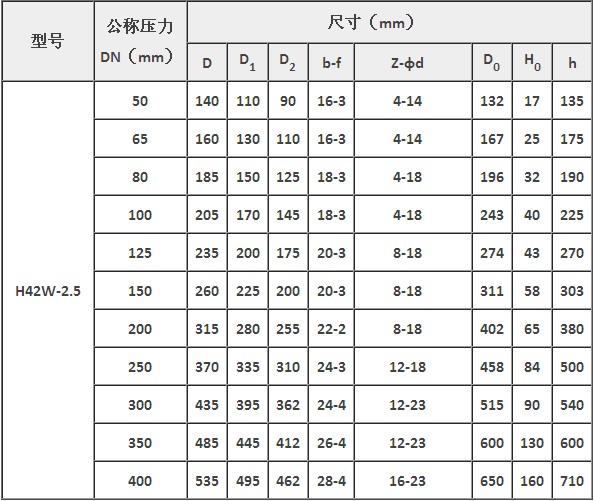 | 型号 | 公称压力 DN（mm） | 尺寸（mm） | | | | | | | |
|---|---|---|---|---|---|---|---|---|---|
| | | D | $D_1$ | $D_2$ | b-f | Z-φd | $D_0$ | $H_0$ | h |
| H42W-2.5 | 50 | 140 | 110 | 90 | 16-3 | 4-14 | 132 | 17 | 135 |
| | 65 | 160 | 130 | 110 | 16-3 | 4-14 | 167 | 25 | 175 |
| | 80 | 185 | 150 | 125 | 18-3 | 4-18 | 196 | 32 | 190 |
| | 100 | 205 | 170 | 145 | 18-3 | 4-18 | 243 | 40 | 225 |
| | 125 | 235 | 200 | 175 | 20-3 | 8-18 | 274 | 43 | 270 |
| | 150 | 260 | 225 | 200 | 20-3 | 8-18 | 311 | 58 | 303 |
| | 200 | 315 | 280 | 255 | 22-2 | 8-18 | 402 | 65 | 380 |
| | 250 | 370 | 335 | 310 | 24-3 | 12-18 | 458 | 84 | 500 |
| | 300 | 435 | 395 | 362 | 24-4 | 12-23 | 515 | 90 | 540 |
| | 350 | 485 | 445 | 412 | 26-4 | 12-23 | 600 | 130 | 600 |
| | 400 | 535 | 495 | 462 | 28-4 | 16-23 | 650 | 160 | 710 |